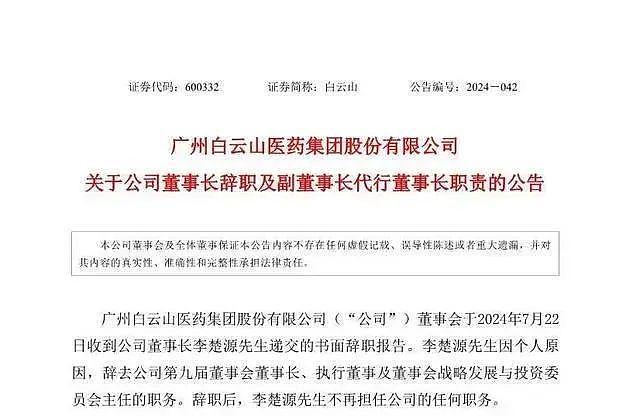 证券代码：600332　　证券简称：白云山　　公告编号：2024－042

广州白云山医药集团股份有限公司
关于公司董事长辞职及副董事长代行董事长职责的公告

本公司董事会及全体董事保证本公告内容不存在任何虚假记载、误导性陈述或者重大遗漏，并对其内容的真实性、准确性和完整性承担法律责任。

广州白云山医药集团股份有限公司（“公司”）董事会于2024年7月22日收到公司董事长李楚源先生递交的书面辞职报告。李楚源先生因个人原因，辞去公司第九届董事会董事长、执行董事及董事会战略发展与投资委员会主任的职务。辞职后，李楚源先生不再担任公司的任何职务。